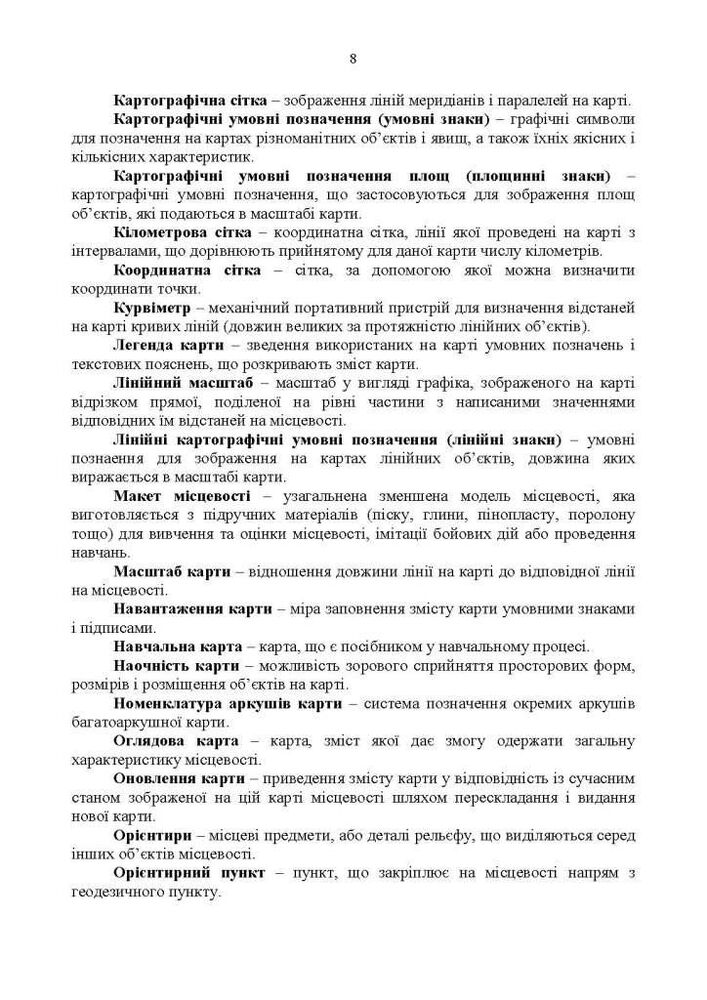 8

Картографічна сітка – зображення ліній меридіанів і паралелей на карті.

Картографічні умовні позначення (умовні знаки) – графічні символи для позначення на картах різноманітних об'єктів і явищ, а також їхніх якісних і кількісних характеристик.

Картографічні умовні позначення площ (площинні знаки) – картографічні умовні позначення, що застосовуються для зображення площ об'єктів, які подаються в масштабі карти.

Кілометрова сітка – координатна сітка, лінії якої проведені на карті з інтервалами, що дорівнюють прийнятому для даної карти числу кілометрів.

Координатна сітка – сітка, за допомогою якої можна визначити координати точки.

Курвіметр – механічний портативний пристрій для визначення відстаней на карті кривих ліній (довжин великих за протяжністю лінійних об'єктів).

Легенда карти – зведення використаних на карті умовних позначень і текстових пояснень, що розкривають зміст карти.

Лінійний масштаб – масштаб у вигляді графіка, зображеного на карті відрізком прямої, поділеної на рівні частини з написаними значеннями відповідних їм відстаней на місцевості.

Лінійні картографічні умовні позначення (лінійні знаки) – умовні познаення для зображення на картах лінійних об'єктів, довжина яких виражається в масштабі карти.

Макет місцевості – узагальнена зменшена модель місцевості, яка виготовляється з підручних матеріалів (піску, глини, пінопласту, поролону тощо) для вивчення та оцінки місцевості, імітації бойових дій або проведення навчань.

Масштаб карти – відношення довжини лінії на карті до відповідної лінії на місцевості.

Навантаження карти – міра заповнення змісту карти умовними знаками і підписами.

Навчальна карта – карта, що є посібником у навчальному процесі.

Наочність карти – можливість зорового сприйняття просторових форм, розмірів і розміщення об'єктів на карті.

Номенклатура аркушів карти – система позначення окремих аркушів багатоаркушної карти.

Оглядова карта – карта, зміст якої дає змогу одержати загальну характеристику місцевості.

Оновлення карти – приведення змісту карти у відповідність із сучасним станом зображеної на цій карті місцевості шляхом перескладання і видання нової карти.

Орієнтири – місцеві предмети, або деталі рельєфу, що виділяються серед інших об'єктів місцевості.

Орієнтирний пункт – пункт, що закріплює на місцевості напрям з геодезичного пункту.